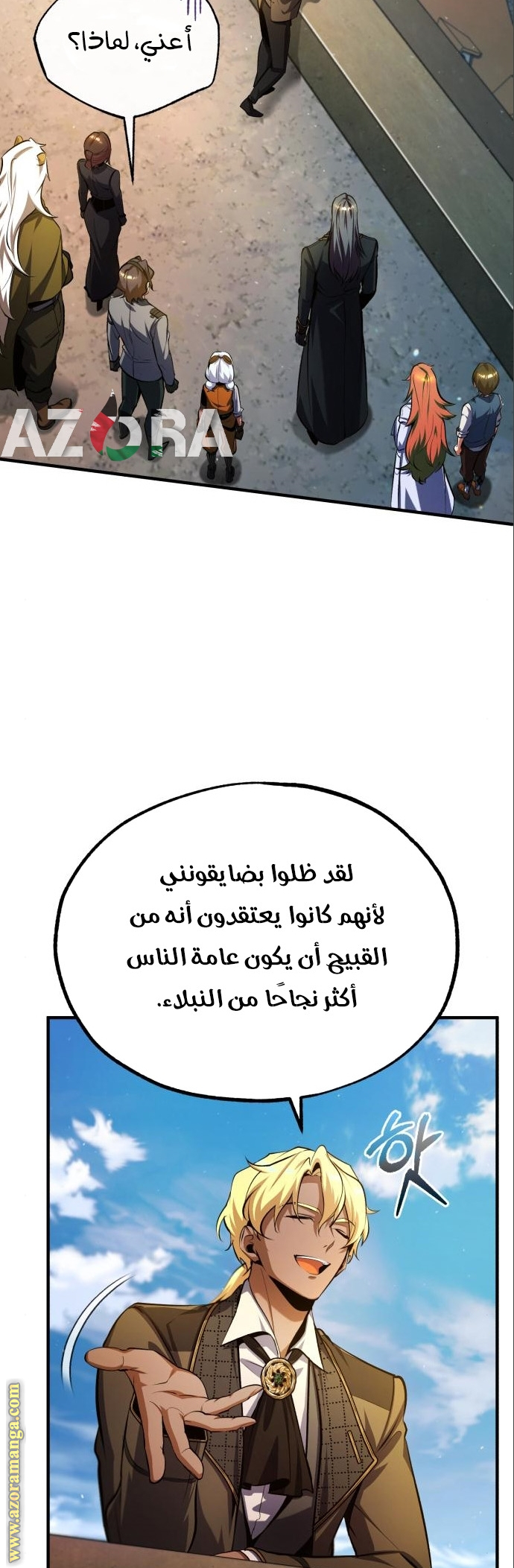 أعني، لماذا؟

AZORA

لقد ظلوا يضايقونني لأنهم كانوا يعتقدون أنه من القبيح أن يكون عامة الناس أكثر نجاحًا من النبلاء.

핫

www.azoramanga.com